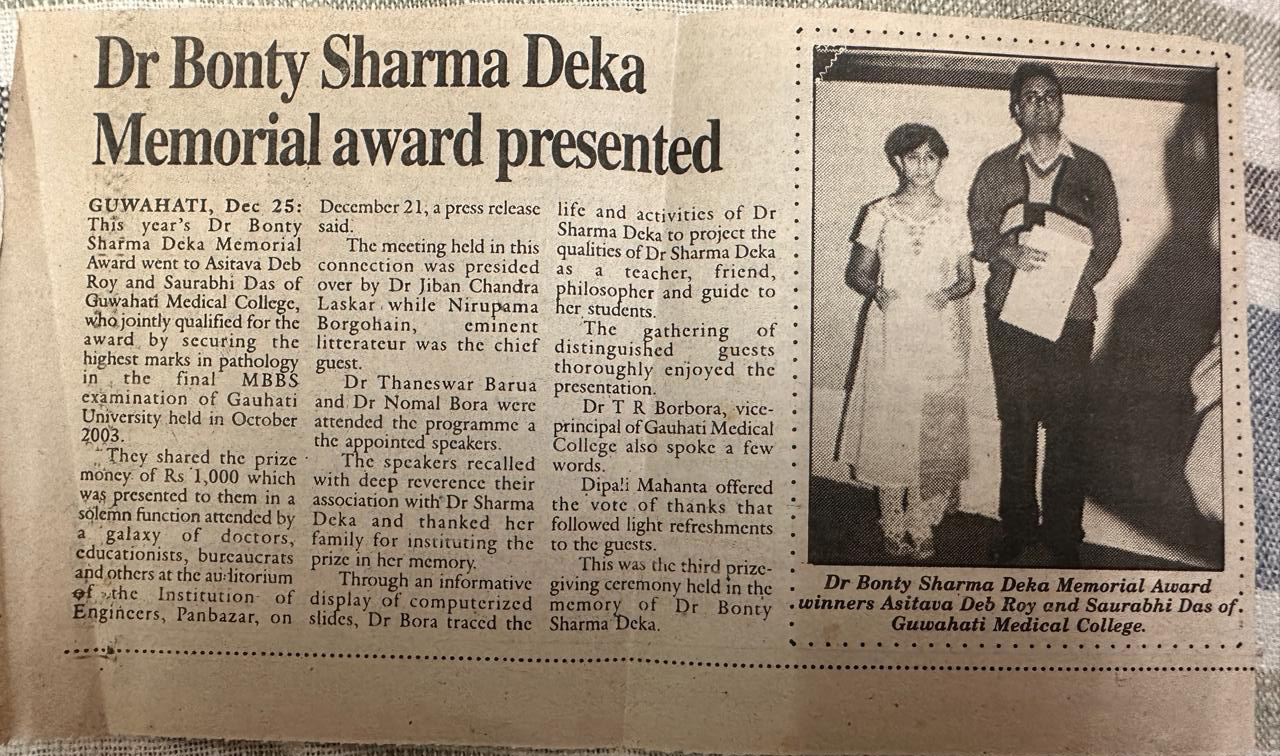 Dr Bonty Sharma Deka Memorial award presented

GUWAHATI, Dec 25: This year's Dr Bonty Sharma Deka Memorial Award went to Asitava Deb Roy and Saurabhi Das of Guwahati Medical College, who jointly qualified for the award by securing the highest marks in pathology in the final MBBS examination of Gauhati University held in October 2003.

They shared the prize money of Rs 1,000 which was presented to them in a solemn function attended by a galaxy of doctors, educationists, bureaucrats and others at the auditorium of the Institution of Engineers, Panbazar, on December 21, a press release said.

The meeting held in this connection was presided over by Dr Jiban Chandra Laskar while Nirupama Borgohain, eminent litterateur was the chief guest.

Dr Thaneswar Barua and Dr Nomal Bora were attended the programme a the appointed speakers.

The speakers recalled with deep reverence their association with Dr Sharma Deka and thanked her family for instituting the prize in her memory.

Through an informative display of computerized slides, Dr Bora traced the life and activities of Dr Sharma Deka to project the qualities of Dr Sharma Deka as a teacher, friend, philosopher and guide to her students.

The gathering of distinguished guests thoroughly enjoyed the presentation.

Dr T R Borbora, vice-principal of Gauhati Medical College also spoke a few words.

Dipali Mahanta offered the vote of thanks that followed light refreshments to the guests.

This was the third prize-giving ceremony held in the memory of Dr Bonty Sharma Deka.

Dr Bonty Sharma Deka Memorial Award winners Asitava Deb Roy and Saurabhi Das of Guwahati Medical College.